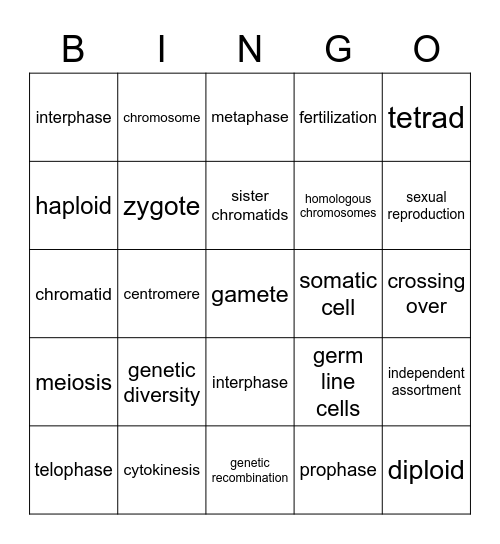 | B | I | N | G | O |
|---|---|---|---|---|
| interphase | chromosome | metaphase | fertilization | tetrad |
| haploid | zygote | sister chromatids | homologous chromosomes | sexual reproduction |
| chromatid | centromere | gamete | somatic cell | crossing over |
| meiosis | genetic diversity | interphase | germ line cells | independent assortment |
| telophase | cytokinesis | genetic recombination | prophase | diploid |